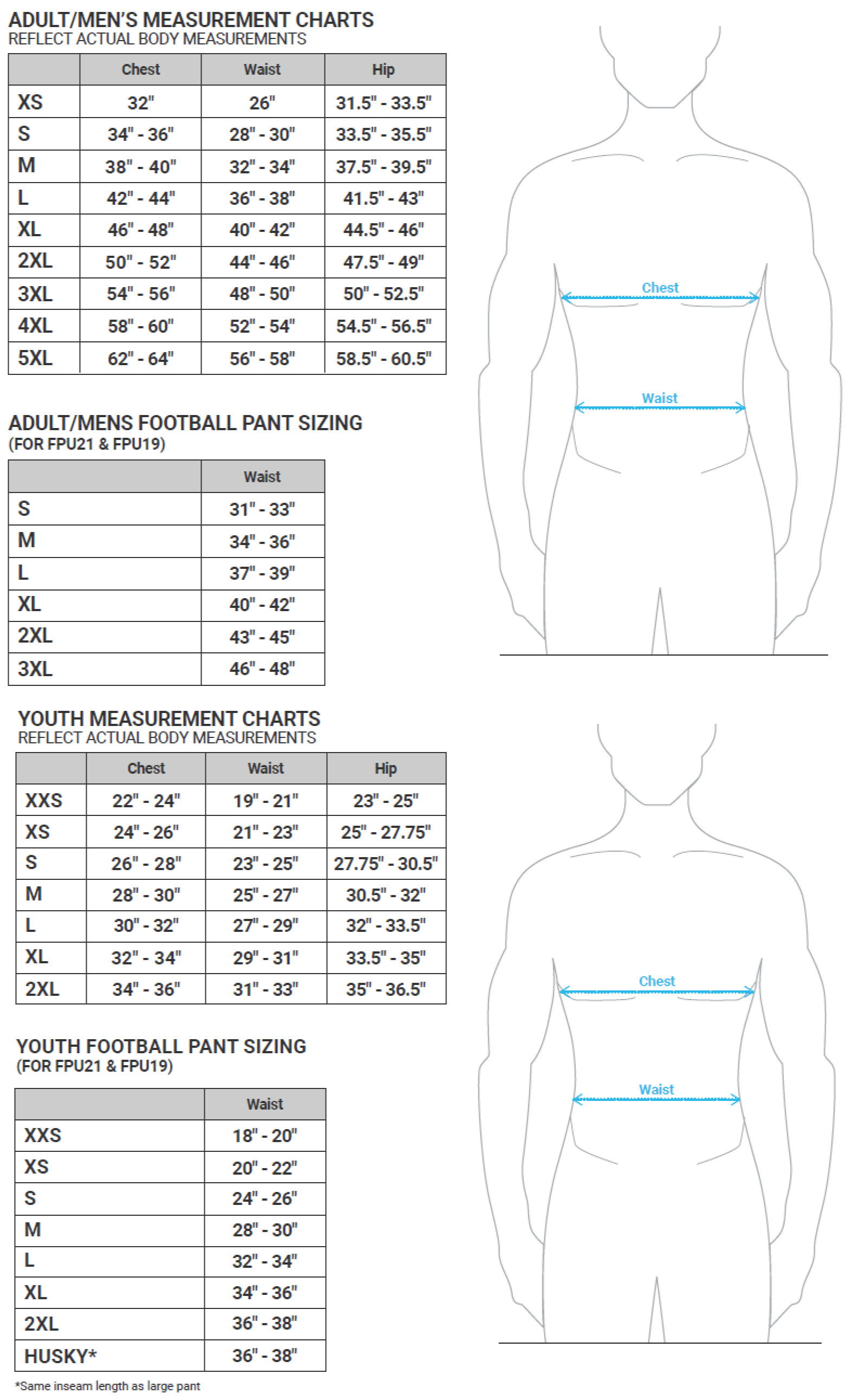 ADULT/MEN'S MEASUREMENT CHARTS
REFLECT ACTUAL BODY MEASUREMENTS

| | Chest | Waist | Hip |
|---|---|---|---|
| XS | 32" | 26" | 31.5" - 33.5" |
| S | 34" - 36" | 28" - 30" | 33.5" - 35.5" |
| M | 38" - 40" | 32" - 34" | 37.5" - 39.5" |
| L | 42" - 44" | 36" - 38" | 41.5" - 43" |
| XL | 46" - 48" | 40" - 42" | 44.5" - 46" |
| 2XL | 50" - 52" | 44" - 46" | 47.5" - 49" |
| 3XL | 54" - 56" | 48" - 50" | 50" - 52.5" |
| 4XL | 58" - 60" | 52" - 54" | 54.5" - 56.5" |
| 5XL | 62" - 64" | 56" - 58" | 58.5" - 60.5" |

Chest
Waist

ADULT/MENS FOOTBALL PANT SIZING
(FOR FPU21 & FPU19)

| | Waist |
|---|---|
| S | 31" - 33" |
| M | 34" - 36" |
| L | 37" - 39" |
| XL | 40" - 42" |
| 2XL | 43" - 45" |
| 3XL | 46" - 48" |

YOUTH MEASUREMENT CHARTS
REFLECT ACTUAL BODY MEASUREMENTS

| | Chest | Waist | Hip |
|---|---|---|---|
| XXS | 22" - 24" | 19" - 21" | 23" - 25" |
| XS | 24" - 26" | 21" - 23" | 25" - 27.75" |
| S | 26" - 28" | 23" - 25" | 27.75" - 30.5" |
| M | 28" - 30" | 25" - 27" | 30.5" - 32" |
| L | 30" - 32" | 27" - 29" | 32" - 33.5" |
| XL | 32" - 34" | 29" - 31" | 33.5" - 35" |
| 2XL | 34" - 36" | 31" - 33" | 35" - 36.5" |

Chest
Waist

YOUTH FOOTBALL PANT SIZING
(FOR FPU21 & FPU19)

| | Waist |
|---|---|
| XXS | 18" - 20" |
| XS | 20" - 22" |
| S | 24" - 26" |
| M | 28" - 30" |
| L | 32" - 34" |
| XL | 34" - 36" |
| 2XL | 36" - 38" |
| HUSKY* | 36" - 38" |

*Same inseam length as large pant